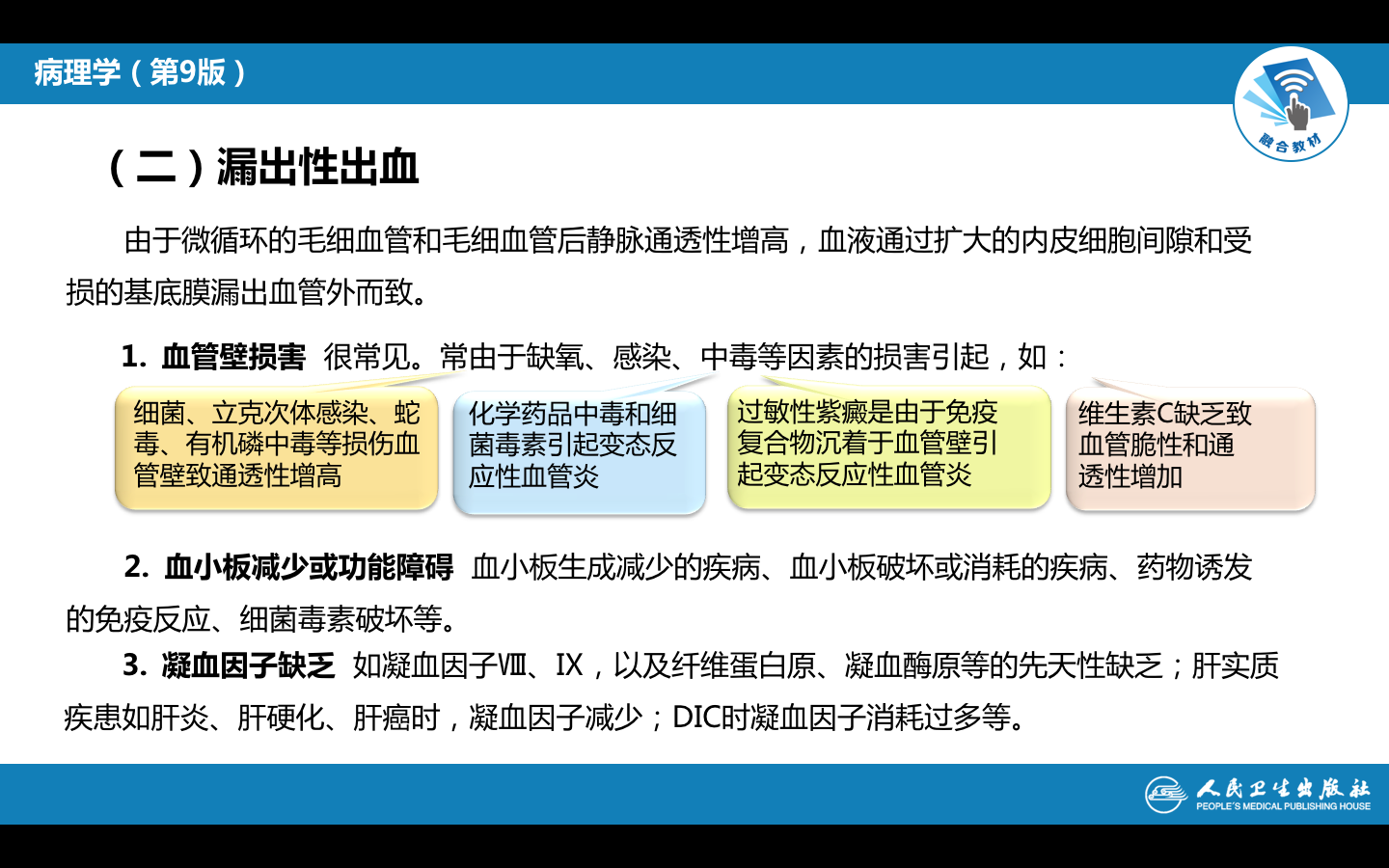 病理学（第9版）

融合教材

（二）漏出性出血

由于微循环的毛细血管和毛细血管后静脉通透性增高，血液通过扩大的内皮细胞间隙和受损的基底膜漏出血管外而致。

1. 血管壁损害 很常见。常由于缺氧、感染、中毒等因素的损害引起，如：

细菌、立克次体感染、蛇毒、有机磷中毒等损伤血管壁致通透性增高

化学药品中毒和细菌毒素引起变态反应性血管炎

过敏性紫癜是由于免疫复合物沉着于血管壁引起变态反应性血管炎

维生素C缺乏致血管脆性和通透性增加

2. 血小板减少或功能障碍 血小板生成减少的疾病、血小板破坏或消耗的疾病、药物诱发的免疫反应、细菌毒素破坏等。

3. 凝血因子缺乏 如凝血因子Ⅷ、Ⅸ，以及纤维蛋白原、凝血酶原等的先天性缺乏；肝实质疾患如肝炎、肝硬化、肝癌时，凝血因子减少；DIC时凝血因子消耗过多等。

人民卫生出版社
PEOPLE'S MEDICAL PUBLISHING HOUSE